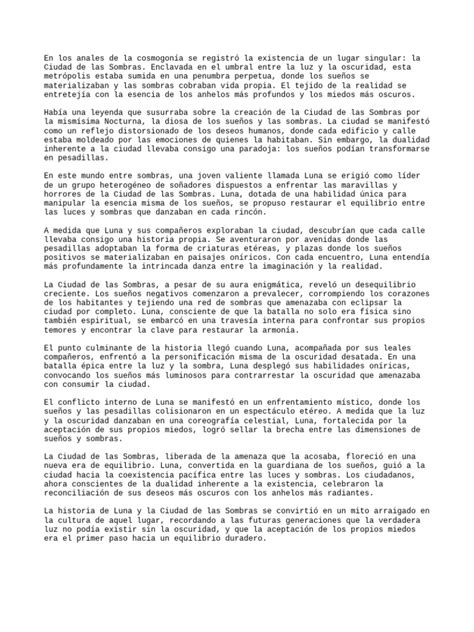 En los anales de la cosmogonía se registró la existencia de un lugar singular: la Ciudad de las Sombras. Enclavada en el umbral entre la luz y la oscuridad, esta metrópolis estaba sumida en una penumbra perpetua, donde los sueños se materializaban y las sombras cobraban vida propia. El tejido de la realidad se entretejía con la esencia de los anhelos más profundos y los miedos más oscuros.

Había una leyenda que susurraba sobre la creación de la Ciudad de las Sombras por la mismísima Nocturna, la diosa de los sueños y las sombras. La ciudad se manifestó como un reflejo distorsionado de los deseos humanos, donde cada edificio y calle estaba moldeado por las emociones de quienes la habitaban. Sin embargo, la dualidad inherente a la ciudad llevaba consigo una paradoja: los sueños podían transformarse en pesadillas.

En este mundo entre sombras, una joven valiente llamada Luna se erigió como líder de un grupo heterogéneo de soñadores dispuestos a enfrentar las maravillas y horrores de la Ciudad de las Sombras. Luna, dotada de una habilidad única para manipular la esencia misma de los sueños, se propuso restaurar el equilibrio entre las luces y sombras que danzaban en cada rincón.

A medida que Luna y sus compañeros exploraban la ciudad, descubrían que cada calle llevaba consigo una historia propia. Se aventuraron por avenidas donde las pesadillas adoptaban la forma de criaturas etéreas, y plazas donde los sueños positivos se materializaban en paisajes oníricos. Con cada encuentro, Luna entendía más profundamente la intrincada danza entre la imaginación y la realidad.

La Ciudad de las Sombras, a pesar de su aura enigmática, reveló un desequilibrio creciente. Los sueños negativos comenzaron a prevalecer, corrompiendo los corazones de los habitantes y tejiendo una red de sombras que amenazaba con eclipsar la ciudad por completo. Luna, consciente de que la batalla no solo era física sino también espiritual, se embarcó en una travesía interna para confrontar sus propios temores y encontrar la clave para restaurar la armonía.

El punto culminante de la historia llegó cuando Luna, acompañada por sus leales compañeros, enfrentó a la personificación misma de la oscuridad desatada. En una batalla épica entre la luz y la sombra, Luna desplegó sus habilidades oníricas, convocando los sueños más luminosos para contrarrestar la oscuridad que amenazaba con consumir la ciudad.

El conflicto interno de Luna se manifestó en un enfrentamiento místico, donde los sueños y las pesadillas colisionaron en un espectáculo etéreo. A medida que la luz y la oscuridad danzaban en una coreografía celestial, Luna, fortalecida por la aceptación de sus propios miedos, logró sellar la brecha entre las dimensiones de sueños y sombras.

La Ciudad de las Sombras, liberada de la amenaza que la acosaba, floreció en una nueva era de equilibrio. Luna, convertida en la guardiana de los sueños, guió a la ciudad hacia la coexistencia pacífica entre las luces y sombras. Los ciudadanos, ahora conscientes de la dualidad inherente a la existencia, celebraron la reconciliación de sus deseos más oscuros con los anhelos más radiantes.

La historia de Luna y la Ciudad de las Sombras se convirtió en un mito arraigado en la cultura de aquel lugar, recordando a las futuras generaciones que la verdadera luz no podía existir sin la oscuridad, y que la aceptación de los propios miedos era el primer paso hacia un equilibrio duradero.